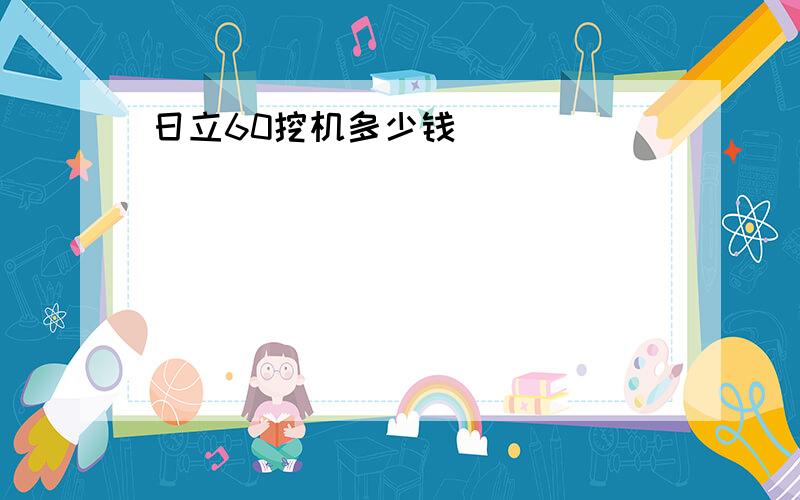 日立60挖机多少钱